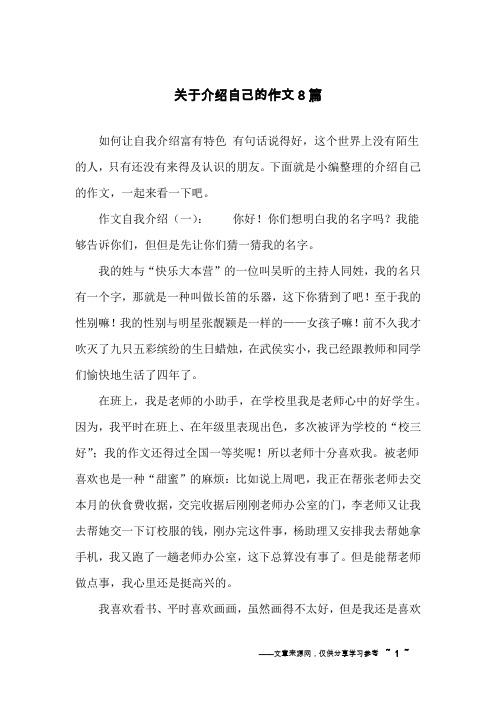 关于介绍自己的作文8篇

如何让自我介绍富有特色 有句话说得好，这个世界上没有陌生的人，只有还没有来得及认识的朋友。下面就是小编整理的介绍自己的作文，一起来看一下吧。

作文自我介绍（一）：　　你好！你们想明白我的名字吗？我能够告诉你们，但但是先让你们猜一猜我的名字。

我的姓与“快乐大本营”的一位叫吴昕的主持人同姓，我的名只有一个字，那就是一种叫做长笛的乐器，这下你猜到了吧！至于我的性别嘛！我的性别与明星张靓颖是一样的——女孩子嘛！前不久我才吹灭了九只五彩缤纷的生日蜡烛，在武侯实小，我已经跟教师和同学们愉快地生活了四年了。

在班上，我是老师的小助手，在学校里我是老师心中的好学生。因为，我平时在班上、在年级里表现出色，多次被评为学校的“校三好”；我的作文还得过全国一等奖呢！所以老师十分喜欢我。被老师喜欢也是一种“甜蜜”的麻烦：比如说上周吧，我正在帮张老师去交本月的伙食费收据，交完收据后刚刚老师办公室的门，李老师又让我去帮她交一下订校服的钱，刚办完这件事，杨助理又安排我去帮她拿手机，我又跑了一趟老师办公室，这下总算没有事了。但是能帮老师做点事，我心里还是挺高兴的。

我喜欢看书、平时喜欢画画，虽然画得不太好，但是我还是喜欢

——文章来源网，仅供分享学习参考 ~ 1 ~